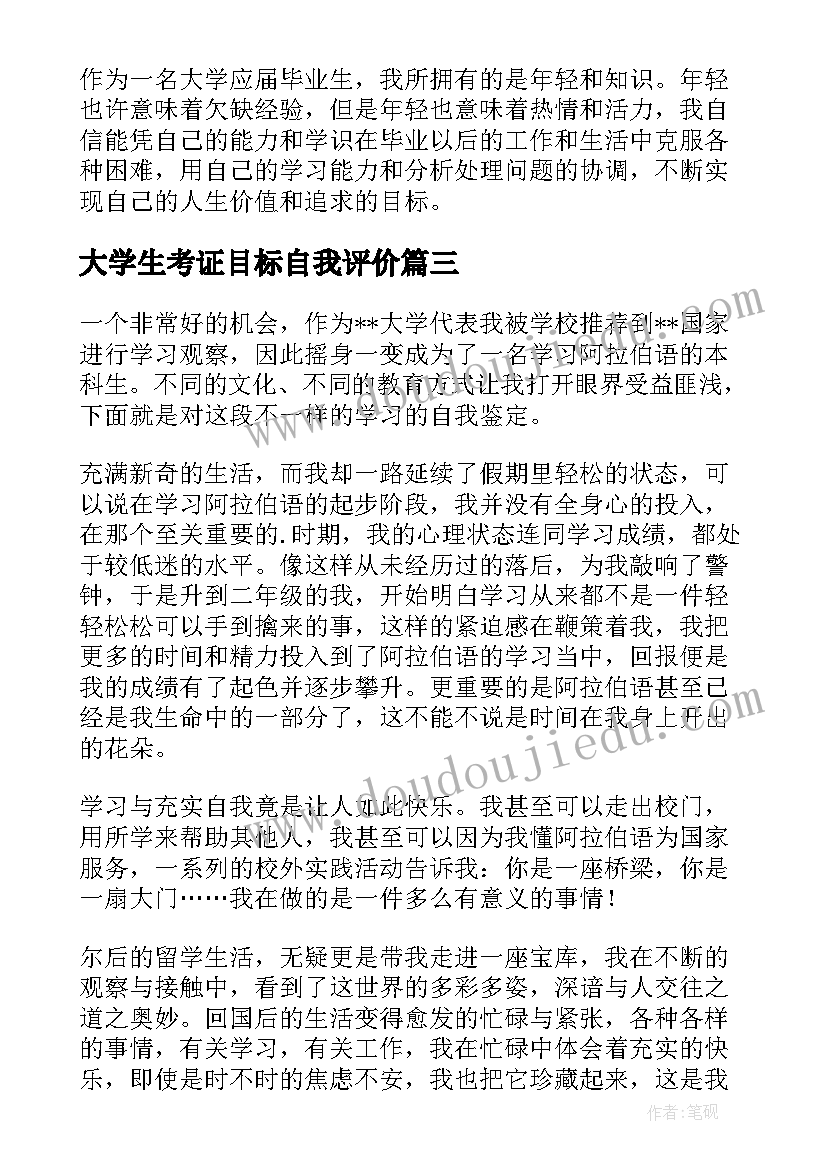 作为一名大学应届毕业生，我所拥有的是年轻和知识。年轻也许意味着欠缺经验，但是年轻也意味着热情和活力，我自信能凭自己的能力和学识在毕业以后的工作和生活中克服各种困难，用自己的学习能力和分析处理问题的协调，不断实现自己的人生价值和追求的目标。

大学生考证目标自我评价篇三

一个非常好的机会，作为**大学代表我被学校推荐到**国家进行学习观察，因此摇身一变成为了一名学习阿拉伯语的本科生。不同的文化、不同的教育方式让我打开眼界受益匪浅，下面就是对这段不一样的学习的自我鉴定。

充满新奇的生活，而我却一路延续了假期里轻松的状态，可以说在学习阿拉伯语的起步阶段，我并没有全身心的投入，在那个至关重要的.时期，我的心理状态连同学习成绩，都处于较低迷的水平。像这样从未经历过的落后，为我敲响了警钟，于是升到二年级的我，开始明白学习从来都不是一件轻轻松松可以手到擒来的事，这样的紧迫感在鞭策着我，我把更多的时间和精力投入到了阿拉伯语的学习当中，回报便是我的成绩有了起色并逐步攀升。更重要的是阿拉伯语甚至已经是我生命中的一部分了，这不能不说是时间在我身上开出的花朵。

学习与充实自我竟是让人如此快乐。我甚至可以走出校门，用所学来帮助其他人，我甚至可以因为我懂阿拉伯语为国家服务，一系列的校外实践活动告诉我：你是一座桥梁，你是一扇大门……我在做的是一件多么有意义的事情！

尔后的留学生活，无疑更是带我走进一座宝库，我在不断的观察与接触中，看到了这世界的多彩多姿，深谙与人交往之道之奥妙。回国后的生活变得愈发的忙碌与紧张，各种各样的事情，有关学习，有关工作，我在忙碌中体会着充实的快乐，即使是时不时的焦虑不安，我也把它珍藏起来，这是我

www.doudoujiedu.com

作者:笔砚